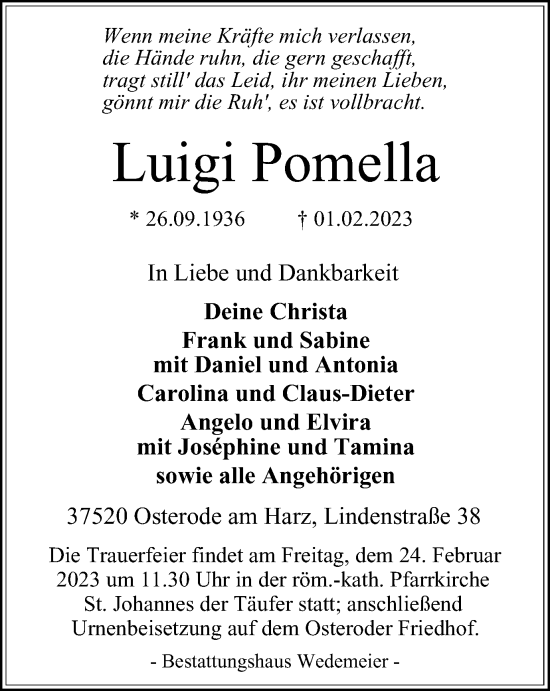 Wenn meine Kräfte mich verlassen,
die Hände ruhn, die gern geschafft,
tragt still' das Leid, ihr meinen Lieben,
gönnt mir die Ruh', es ist vollbracht.

Luigi Pomella

* 26.09.1936 † 01.02.2023

In Liebe und Dankbarkeit

Deine Christa
Frank und Sabine
mit Daniel und Antonia
Carolina und Claus-Dieter
Angelo und Elvira
mit Joséphine und Tamina
sowie alle Angehörigen

37520 Osterode am Harz, Lindenstraße 38

Die Trauerfeier findet am Freitag, dem 24. Februar 2023 um 11.30 Uhr in der röm.-kath. Pfarrkirche St. Johannes der Täufer statt; anschließend Urnenbeisetzung auf dem Osteroder Friedhof.

- Bestattungshaus Wedemeier -